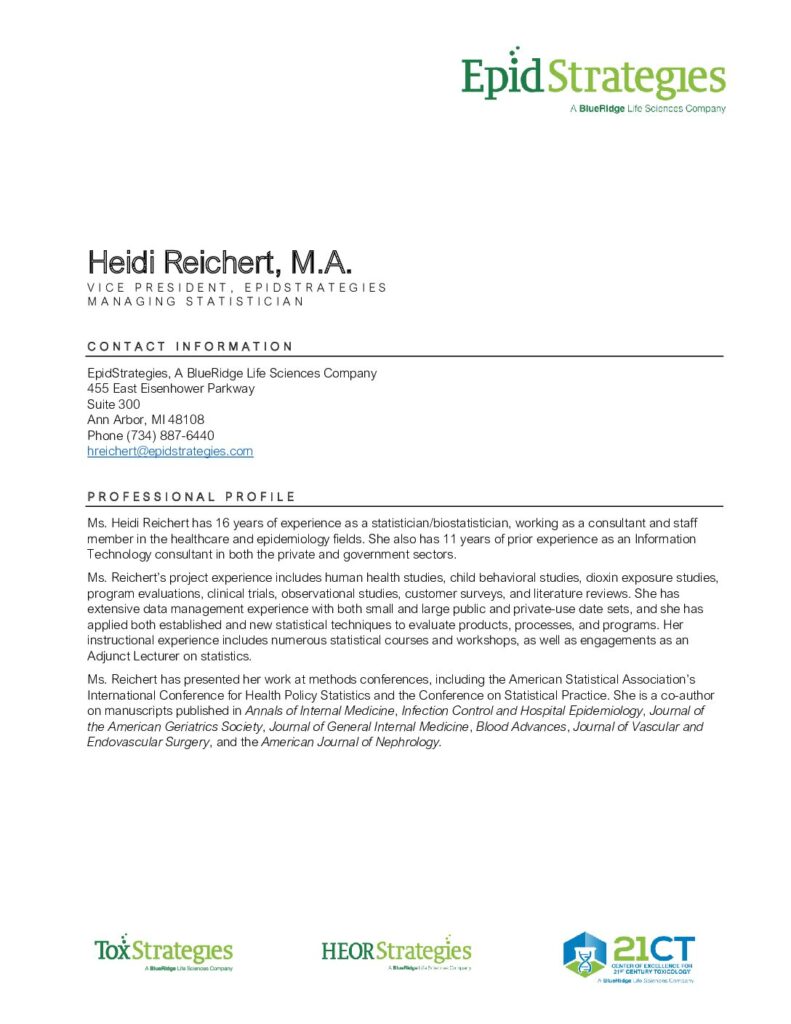 EpidStrategies
A BlueRidge Life Sciences Company

Heidi Reichert, M.A.
VICE PRESIDENT, EPIDSTRATEGIES
MANAGING STATISTICIAN

CONTACT INFORMATION

EpidStrategies, A BlueRidge Life Sciences Company
455 East Eisenhower Parkway
Suite 300
Ann Arbor, MI 48108
Phone (734) 887-6440
hreichert@epidstrategies.com

PROFESSIONAL PROFILE

Ms. Heidi Reichert has 16 years of experience as a statistician/biostatistician, working as a consultant and staff member in the healthcare and epidemiology fields. She also has 11 years of prior experience as an Information Technology consultant in both the private and government sectors.

Ms. Reichert's project experience includes human health studies, child behavioral studies, dioxin exposure studies, program evaluations, clinical trials, observational studies, customer surveys, and literature reviews. She has extensive data management experience with both small and large public and private-use date sets, and she has applied both established and new statistical techniques to evaluate products, processes, and programs. Her instructional experience includes numerous statistical courses and workshops, as well as engagements as an Adjunct Lecturer on statistics.

Ms. Reichert has presented her work at methods conferences, including the American Statistical Association's International Conference for Health Policy Statistics and the Conference on Statistical Practice. She is a co-author on manuscripts published in Annals of Internal Medicine, Infection Control and Hospital Epidemiology, Journal of the American Geriatrics Society, Journal of General Internal Medicine, Blood Advances, Journal of Vascular and Endovascular Surgery, and the American Journal of Nephrology.

ToxStrategies
A BlueRidge Life Sciences Company

HEORStrategies
A BlueRidge Life Sciences Company

21CT
CENTER OF EXCELLENCE FOR 21ST CENTURY TOXICOLOGY
A BlueRidge Life Sciences Company